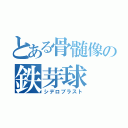 とある骨髄像の
鉄芽球
シデロブラスト